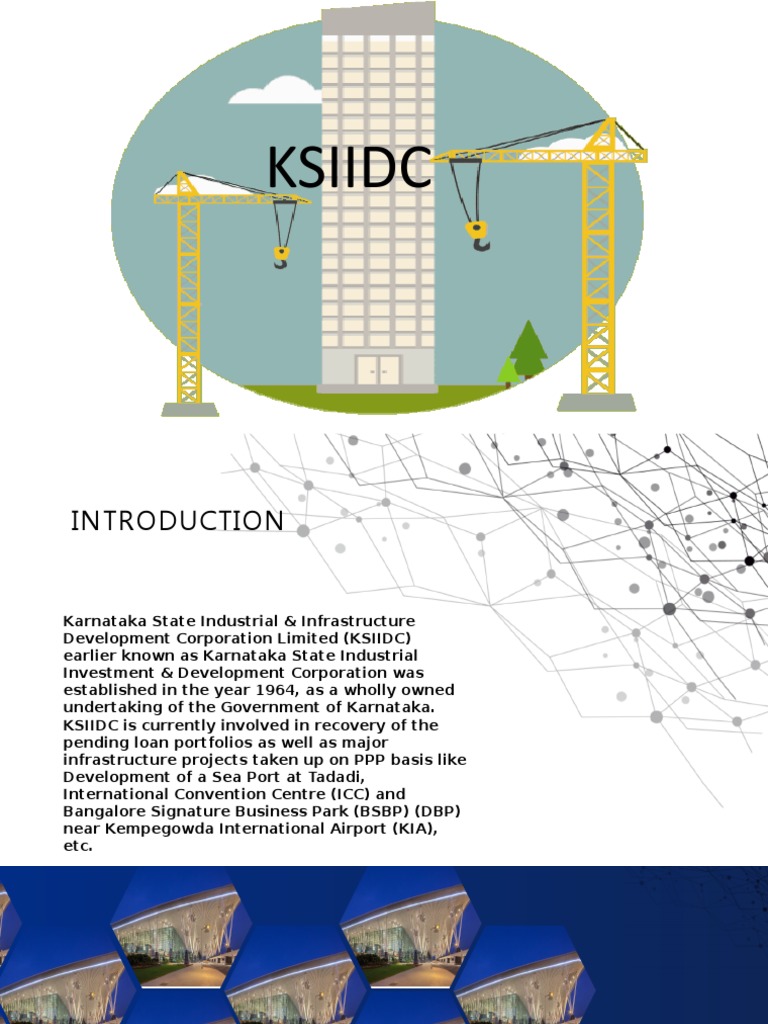 KSIIDC

INTRODUCTION

Karnataka State Industrial & Infrastructure Development Corporation Limited (KSIIDC) earlier known as Karnataka State Industrial Investment & Development Corporation was established in the year 1964, as a wholly owned undertaking of the Government of Karnataka. KSIIDC is currently involved in recovery of the pending loan portfolios as well as major infrastructure projects taken up on PPP basis like Development of a Sea Port at Tadadi, International Convention Centre (ICC) and Bangalore Signature Business Park (BSBP) (DBP) near Kempegowda International Airport (KIA), etc.